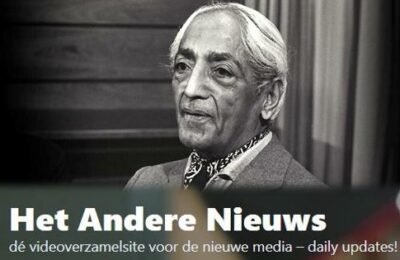 Het Andere Nieuws
dé videoverzamelsite voor de nieuwe media – daily updates!